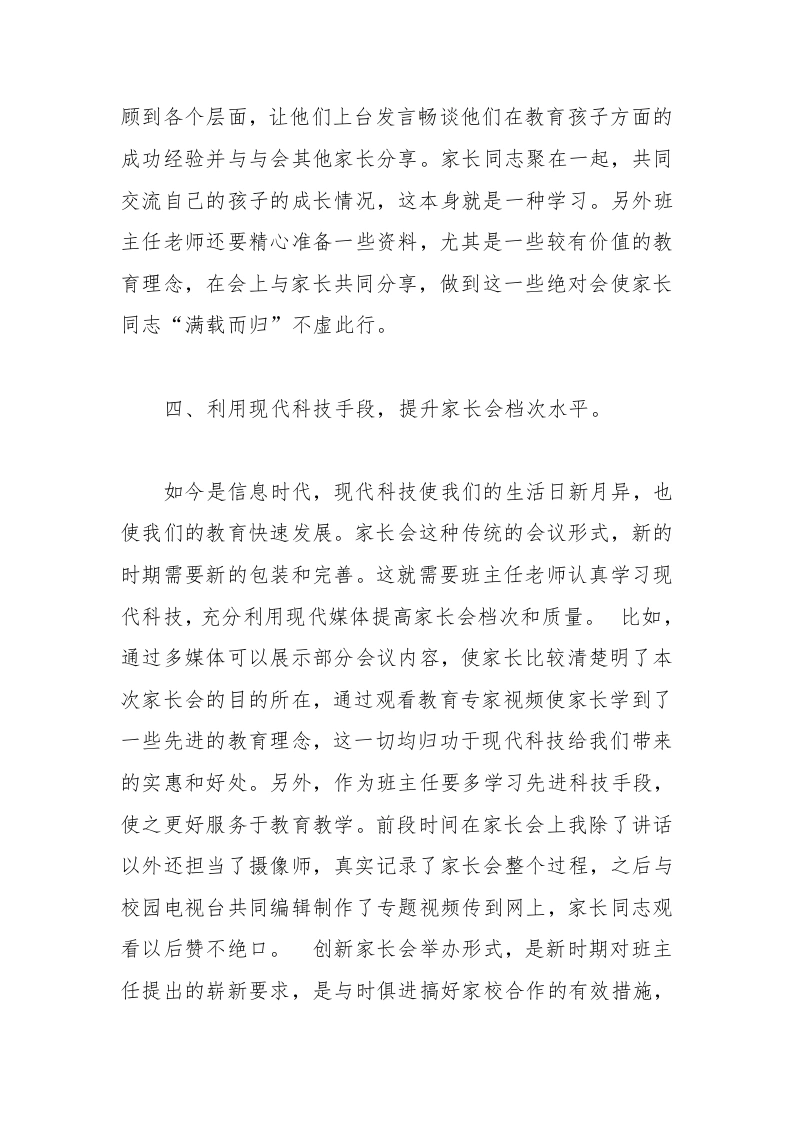 顾到各个层面，让他们上台发言畅谈他们在教育孩子方面的成功经验并与与会其他家长分享。家长同志聚在一起，共同交流自己的孩子的成长情况，这本身就是一种学习。另外班主任老师还要精心准备一些资料，尤其是一些较有价值的教育理念，在会上与家长共同分享，做到这一些绝对会使家长同志“满载而归”不虚此行。

四、利用现代科技手段，提升家长会档次水平。

如今是信息时代，现代科技使我们的生活日新月异，也使我们的教育快速发展。家长会这种传统的会议形式，新的时期需要新的包装和完善。这就需要班主任老师认真学习现代科技，充分利用现代媒体提高家长会档次和质量。 比如，通过多媒体可以展示部分会议内容，使家长比较清楚明了本次家长会的目的所在，通过观看教育专家视频使家长学到了一些先进的教育理念，这一切均归功于现代科技给我们带来的实惠和好处。另外，作为班主任要多学习先进科技手段，使之更好服务于教育教学。前段时间在家长会上我除了讲话以外还担当了摄像师，真实记录了家长会整个过程，之后与校园电视台共同编辑制作了专题视频传到网上，家长同志观看以后赞不绝口。 创新家长会举办形式，是新时期对班主任提出的崭新要求，是与时俱进搞好家校合作的有效措施，